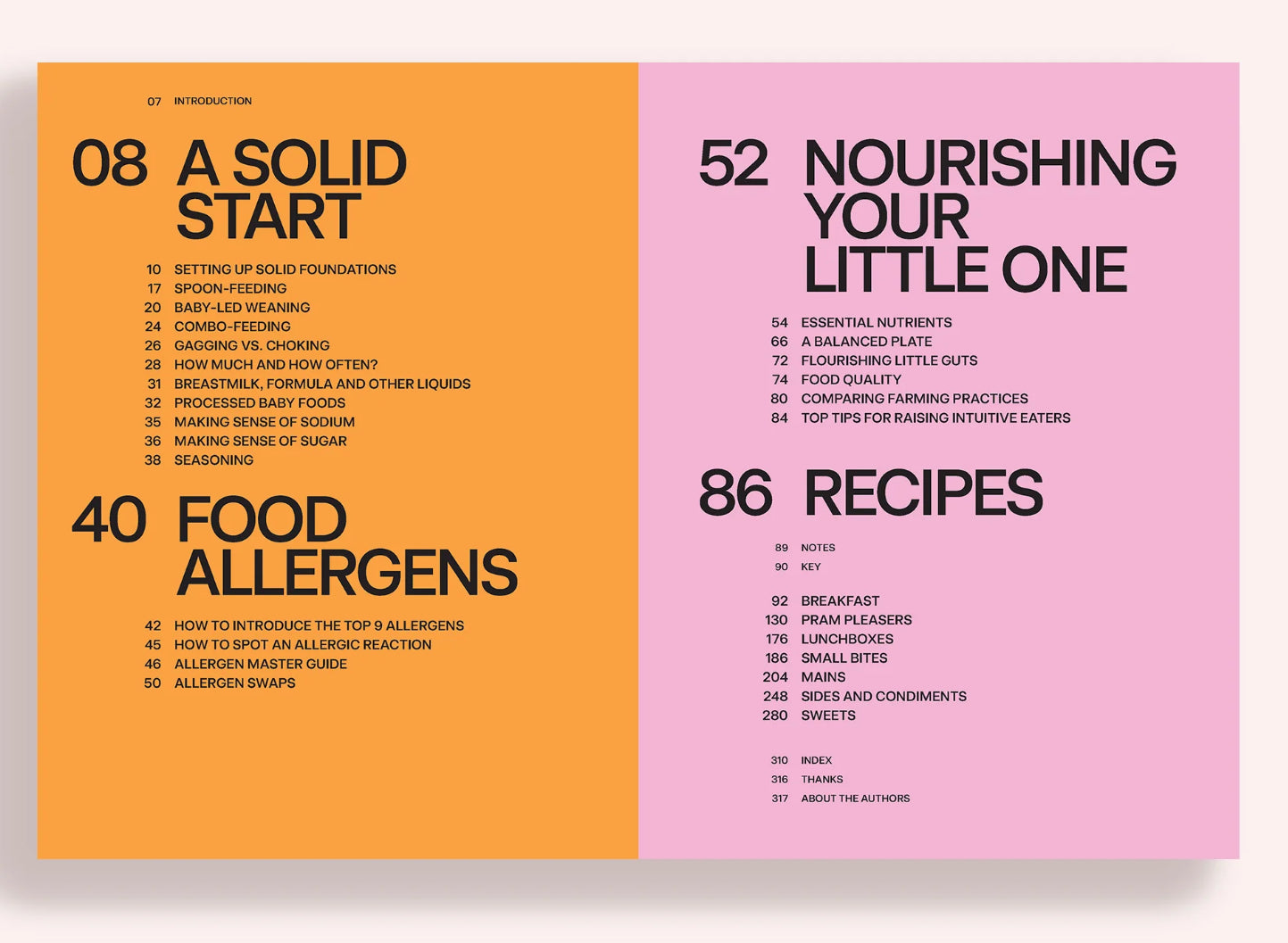 07 INTRODUCTION

08 A SOLID START

10 SETTING UP SOLID FOUNDATIONS
17 SPOON-FEEDING
20 BABY-LED WEANING
24 COMBO-FEEDING
26 GAGGING VS. CHOKING
28 HOW MUCH AND HOW OFTEN?
31 BREASTMILK, FORMULA AND OTHER LIQUIDS
32 PROCESSED BABY FOODS
35 MAKING SENSE OF SODIUM
36 MAKING SENSE OF SUGAR
38 SEASONING

40 FOOD ALLERGENS

42 HOW TO INTRODUCE THE TOP 9 ALLERGENS
45 HOW TO SPOT AN ALLERGIC REACTION
46 ALLERGEN MASTER GUIDE
50 ALLERGEN SWAPS

52 NOURISHING YOUR LITTLE ONE

54 ESSENTIAL NUTRIENTS
66 A BALANCED PLATE
72 FLOURISHING LITTLE GUTS
74 FOOD QUALITY
80 COMPARING FARMING PRACTICES
84 TOP TIPS FOR RAISING INTUITIVE EATERS

86 RECIPES

89 NOTES
90 KEY

92 BREAKFAST
130 PRAM PLEASERS
176 LUNCHBOXES
186 SMALL BITES
204 MAINS
248 SIDES AND CONDIMENTS
280 SWEETS

310 INDEX
316 THANKS
317 ABOUT THE AUTHORS